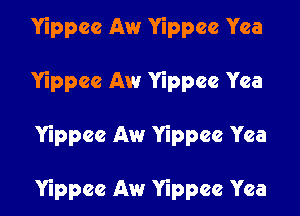 Yippee Aw Yippee Yea

Yippee Aw Yippee Yea

Yippee Aw Yippee Yea

Yippee Aw Yippee Yea